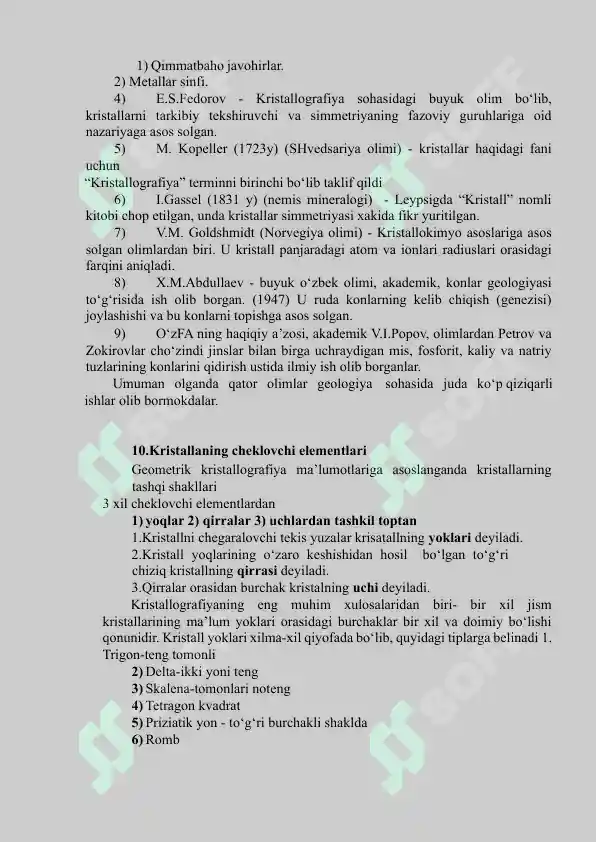 1) Qimmatbaho javohirlar.
2) Metallar sinfi.
4) E.S.Fedorov - Kristallografiya sohasidagi buyuk olim bo‘lib, kristallarni tarkibiy tekshiruvchi va simmetriyaning fazoviy guruhlariga oid nazariyaga asos solgan.
5) M. Kopeller (1723y) (SHvedsariya olimi) - kristallar haqidagi fani uchun
“Kristallografiya” terminni birinchi bo‘lib taklif qildi
6) I.Gassel (1831 y) (nemis mineralogi) - Leypsigda “Kristall” nomli kitobi chop etilgan, unda kristallar simmetriyasi xakida fikr yuritilgan.
7) V.M. Goldshmidt (Norvegiya olimi) - Kristallokimyo asoslariga asos solgan olimlardan biri. U kristall panjaradagi atom va ionlari radiuslari orasidagi farqini aniqladi.
8) X.M.Abdullaev - buyuk o‘zbek olimi, akademik, konlar geologiyasi to‘g‘risida ish olib borgan. (1947) U ruda konlarning kelib chiqish (genezisi) joylashishi va bu konlarni topishga asos solgan.
9) O‘zFA ning haqiqiy a’zosi, akademik V.I.Popov, olimlardan Petrov va Zokirovlar cho‘zindi jinslar bilan birga uchraydigan mis, fosforit, kaliy va natriy tuzlarining konlarini qidirish ustida ilmiy ish olib borganlar.
Umuman olganda qator olimlar geologiya sohasida juda ko‘p qiziqarli ishlar olib bormokdalar.

10.Kristallaning cheklovchi elementlari
Geometrik kristallografiya ma’lumotlariga asoslanganda kristallarning tashqi shakllari
3 xil cheklovchi elementlardan
1) yoqlar 2) qirralar 3) uchlardan tashkil toptan
1.Kristallni chegaralovchi tekis yuzalar krisatallning yoklari deyiladi.
2.Kristall yoqlarining o‘zaro keshishidan hosil bo‘lgan to‘g‘ri chiziq kristallning qirrasi deyiladi.
3.Qirralar orasidan burchak kristalning uchi deyiladi.
Kristallografiyaning eng muhim xulosalaridan biri- bir xil jism kristallarining ma’lum yoklari orasidagi burchaklar bir xil va doimiy bo‘lishi qonunidir. Kristall yoklari xilma-xil qiyofada bo‘lib, quyidagi tiplarga belinadi 1. Trigon-teng tomonli
2) Delta-ikki yoni teng
3) Skalena-tomonlari noteng
4) Tetragon kvadrat
5) Priziatik yon - to‘g‘ri burchakli shaklda
6) Romb